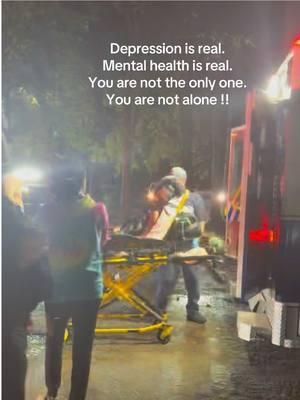 Depression is real.
Mental health is real.
You are not the only one.
You are not alone !!